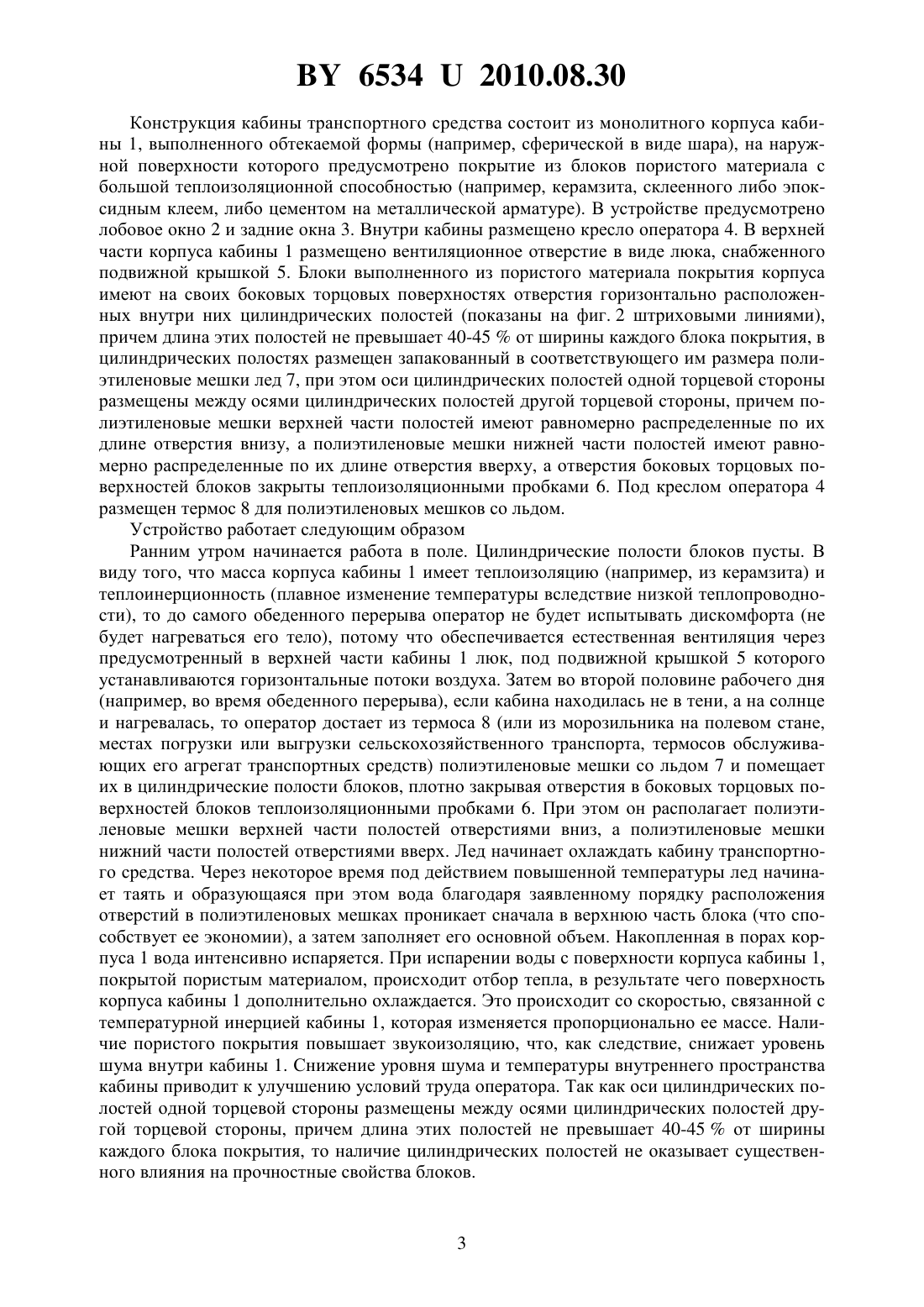 BY 6534 U 2010.08.30

Конструкция кабины транспортного средства состоит из монолитного корпуса кабины 1, выполненного обтекаемой формы (например, сферической в виде шара), на наружной поверхности которого предусмотрено покрытие из блоков пористого материала с большой теплоизоляционной способностью (например, керамзита, склеенного либо эпоксидным клеем, либо цементом на металлической арматуре). В устройстве предусмотрено лобовое окно 2 и задние окна 3. Внутри кабины размещено кресло оператора 4. В верхней части корпуса кабины 1 размещено вентиляционное отверстие в виде люка, снабженного подвижной крышкой 5. Блоки выполненного из пористого материала покрытия корпуса имеют на своих боковых торцовых поверхностях отверстия горизонтально расположенных внутри них цилиндрических полостей (показаны на фиг. 2 штриховыми линиями), причем длина этих полостей не превышает 40-45 % от ширины каждого блока покрытия, в цилиндрических полостях размещен запакованный в соответствующего им размера полиэтиленовые мешки лед 7, при этом оси цилиндрических полостей одной торцевой стороны размещены между осями цилиндрических полостей другой торцевой стороны, причем полиэтиленовые мешки верхней части полостей имеют равномерно распределенные по их длине отверстия внизу, а полиэтиленовые мешки нижней части полостей имеют равномерно распределенные по их длине отверстия вверху, а отверстия боковых торцовых поверхностей блоков закрыты теплоизоляционными пробками 6. Под креслом оператора 4 размещен термос 8 для полиэтиленовых мешков со льдом.

Устройство работает следующим образом

Ранним утром начинается работа в поле. Цилиндрические полости блоков пусты. В виду того, что масса корпуса кабины 1 имеет теплоизоляцию (например, из керамзита) и теплоинерционность (плавное изменение температуры вследствие низкой теплопроводности), то до самого обеденного перерыва оператор не будет испытывать дискомфорта (не будет нагреваться его тело), потому что обеспечивается естественная вентиляция через предусмотренный в верхней части кабины 1 люк, под подвижной крышкой 5 которого устанавливаются горизонтальные потоки воздуха. Затем во второй половине рабочего дня (например, во время обеденного перерыва), если кабина находилась не в тени, а на солнце и нагревалась, то оператор достает из термоса 8 (или из морозильника на полевом стане, местах погрузки или выгрузки сельскохозяйственного транспорта, термосов обслуживающих его агрегат транспортных средств) полиэтиленовые мешки со льдом 7 и помещает их в цилиндрические полости блоков, плотно закрывая отверстия в боковых торцовых поверхностей блоков теплоизоляционными пробками 6. При этом он располагает полиэтиленовые мешки верхней части полостей отверстиями вниз, а полиэтиленовые мешки нижний части полостей отверстиями вверх. Лед начинает охлаждать кабину транспортного средства. Через некоторое время под действием повышенной температуры лед начинает таять и образующаяся при этом вода благодаря заявленному порядку расположения отверстий в полиэтиленовых мешках проникает сначала в верхнюю часть блока (что способствует ее экономии), а затем заполняет его основной объем. Накопленная в порах корпуса 1 вода интенсивно испаряется. При испарении воды с поверхности корпуса кабины 1, покрытой пористым материалом, происходит отбор тепла, в результате чего поверхность корпуса кабины 1 дополнительно охлаждается. Это происходит со скоростью, связанной с температурной инерцией кабины 1, которая изменяется пропорционально ее массе. Наличие пористого покрытия повышает звукоизоляцию, что, как следствие, снижает уровень шума внутри кабины 1. Снижение уровня шума и температуры внутреннего пространства кабины приводит к улучшению условий труда оператора. Так как оси цилиндрических полостей одной торцевой стороны размещены между осями цилиндрических полостей другой торцевой стороны, причем длина этих полостей не превышает 40-45 % от ширины каждого блока покрытия, то наличие цилиндрических полостей не оказывает существенного влияния на прочностные свойства блоков.

3